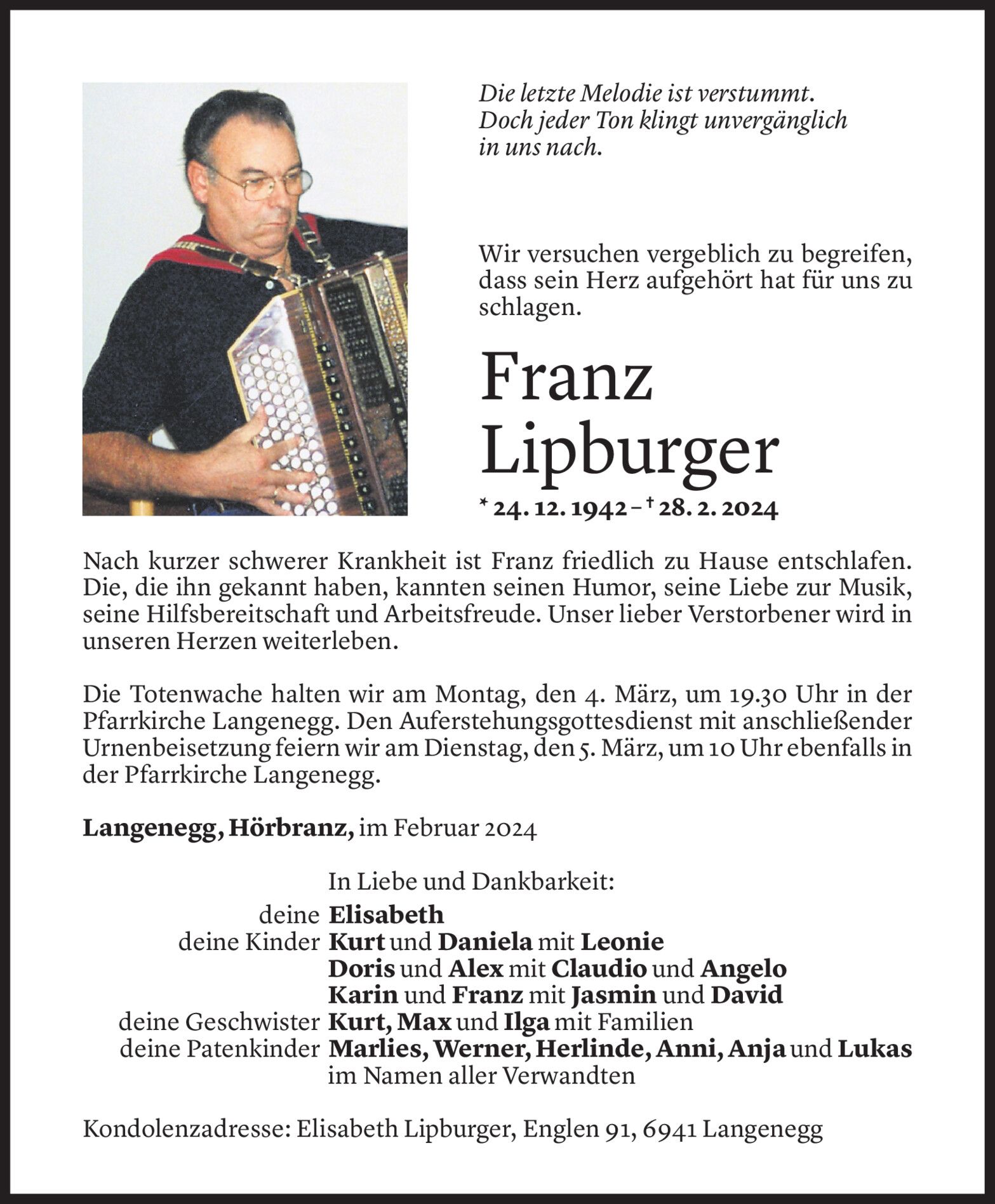 Die letzte Melodie ist verstummt. Doch jeder Ton klingt unvergänglich in uns nach.

Wir versuchen vergeblich zu begreifen, dass sein Herz aufgehört hat für uns zu schlagen.

Franz Lipburger

* 24. 12. 1942 – † 28. 2. 2024

Nach kurzer schwerer Krankheit ist Franz friedlich zu Hause entschlafen. Die, die ihn gekannt haben, kannten seinen Humor, seine Liebe zur Musik, seine Hilfsbereitschaft und Arbeitsfreude. Unser lieber Verstorbener wird in unseren Herzen weiterleben.

Die Totenwache halten wir am Montag, den 4. März, um 19.30 Uhr in der Pfarrkirche Langenegg. Den Auferstehungsgottesdienst mit anschließender Urnenbeisetzung feiern wir am Dienstag, den 5. März, um 10 Uhr ebenfalls in der Pfarrkirche Langenegg.

Langenegg, Hörbranz, im Februar 2024

In Liebe und Dankbarkeit:
deine Elisabeth
deine Kinder Kurt und Daniela mit Leonie
Doris und Alex mit Claudio und Angelo
Karin und Franz mit Jasmin und David
deine Geschwister Kurt, Max und Ilga mit Familien
deine Patenkinder Marlies, Werner, Herlinde, Anni, Anja und Lukas
im Namen aller Verwandten

Kondolenzadresse: Elisabeth Lipburger, Englen 91, 6941 Langenegg